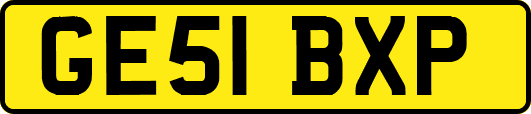 GE51 BXP